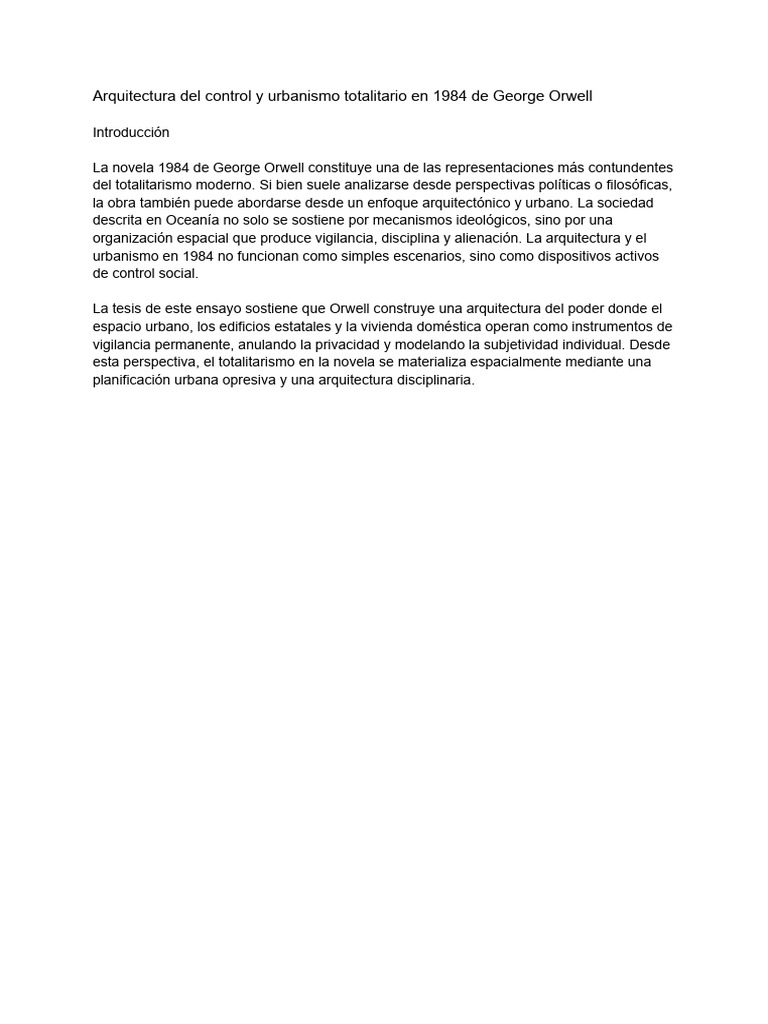 Arquitectura del control y urbanismo totalitario en 1984 de George Orwell

Introducción

La novela 1984 de George Orwell constituye una de las representaciones más contundentes del totalitarismo moderno. Si bien suele analizarse desde perspectivas políticas o filosóficas, la obra también puede abordarse desde un enfoque arquitectónico y urbano. La sociedad descrita en Oceanía no solo se sostiene por mecanismos ideológicos, sino por una organización espacial que produce vigilancia, disciplina y alienación. La arquitectura y el urbanismo en 1984 no funcionan como simples escenarios, sino como dispositivos activos de control social.

La tesis de este ensayo sostiene que Orwell construye una arquitectura del poder donde el espacio urbano, los edificios estatales y la vivienda doméstica operan como instrumentos de vigilancia permanente, anulando la privacidad y modelando la subjetividad individual. Desde esta perspectiva, el totalitarismo en la novela se materializa espacialmente mediante una planificación urbana opresiva y una arquitectura disciplinaria.